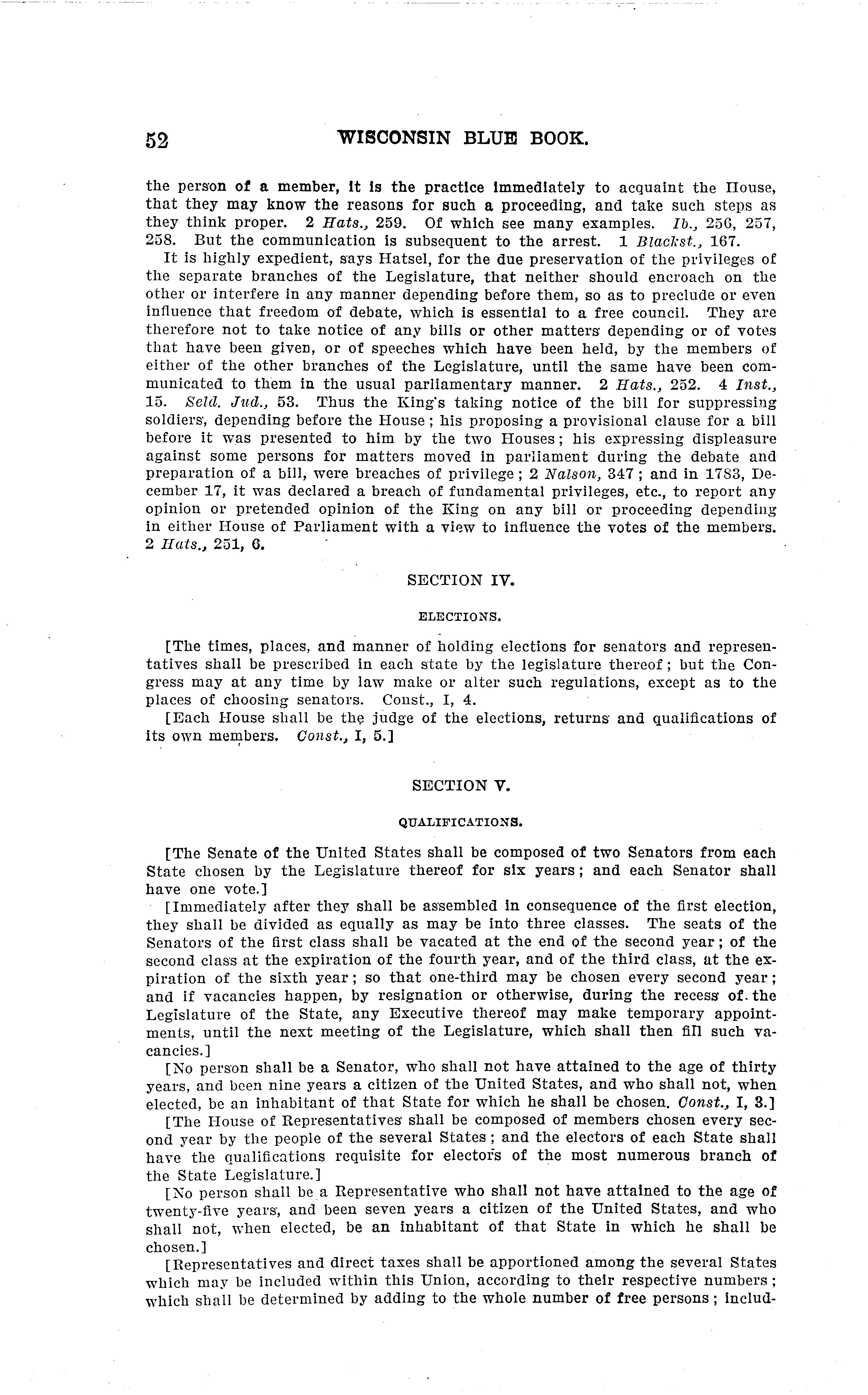 52 WISCONSIN BLUE BOOK.

the person of a member, it is the practice immediately to acquaint the House, that they may know the reasons for such a proceeding, and take such steps as they think proper. 2 Hats., 259. Of which see many examples. Ib., 256, 257, 258. But the communication is subsequent to the arrest. 1 Blackst., 167.

It is highly expedient, says Hatsel, for the due preservation of the privileges of the separate branches of the Legislature, that neither should encroach on the other or interfere in any manner depending before them, so as to preclude or even influence that freedom of debate, which is essential to a free council. They are therefore not to take notice of any bills or other matters depending or of votes that have been given, or of speeches which have been held, by the members of either of the other branches of the Legislature, until the same have been communicated to them in the usual parliamentary manner. 2 Hats., 252. 4 Inst., 15. Seld. Jud., 53. Thus the King's taking notice of the bill for suppressing soldiers, depending before the House; his proposing a provisional clause for a bill before it was presented to him by the two Houses; his expressing displeasure against some persons for matters moved in parliament during the debate and preparation of a bill, were breaches of privilege; 2 Nalson, 347; and in 1783, December 17, it was declared a breach of fundamental privileges, etc., to report any opinion or pretended opinion of the King on any bill or proceeding depending in either House of Parliament with a view to influence the votes of the members. 2 Hats., 251, 6.

SECTION IV.

ELECTIONS.

[The times, places, and manner of holding elections for senators and representatives shall be prescribed in each state by the legislature thereof; but the Congress may at any time by law make or alter such regulations, except as to the places of choosing senators. Const., I, 4.

[Each House shall be the judge of the elections, returns and qualifications of its own members. Const., I, 5.]

SECTION V.

QUALIFICATIONS.

[The Senate of the United States shall be composed of two Senators from each State chosen by the Legislature thereof for six years; and each Senator shall have one vote.]

[Immediately after they shall be assembled in consequence of the first election, they shall be divided as equally as may be into three classes. The seats of the Senators of the first class shall be vacated at the end of the second year; of the second class at the expiration of the fourth year, and of the third class, at the expiration of the sixth year; so that one-third may be chosen every second year; and if vacancies happen, by resignation or otherwise, during the recess of the Legislature of the State, any Executive thereof may make temporary appointments, until the next meeting of the Legislature, which shall then fill such vacancies.]

[No person shall be a Senator, who shall not have attained to the age of thirty years, and been nine years a citizen of the United States, and who shall not, when elected, be an inhabitant of that State for which he shall be chosen. Const., I, 3.]

[The House of Representatives shall be composed of members chosen every second year by the people of the several States; and the electors of each State shall have the qualifications requisite for electors of the most numerous branch of the State Legislature.]

[No person shall be a Representative who shall not have attained to the age of twenty-five years, and been seven years a citizen of the United States, and who shall not, when elected, be an inhabitant of that State in which he shall be chosen.]

[Representatives and direct taxes shall be apportioned among the several States which may be included within this Union, according to their respective numbers; which shall be determined by adding to the whole number of free persons; includ-